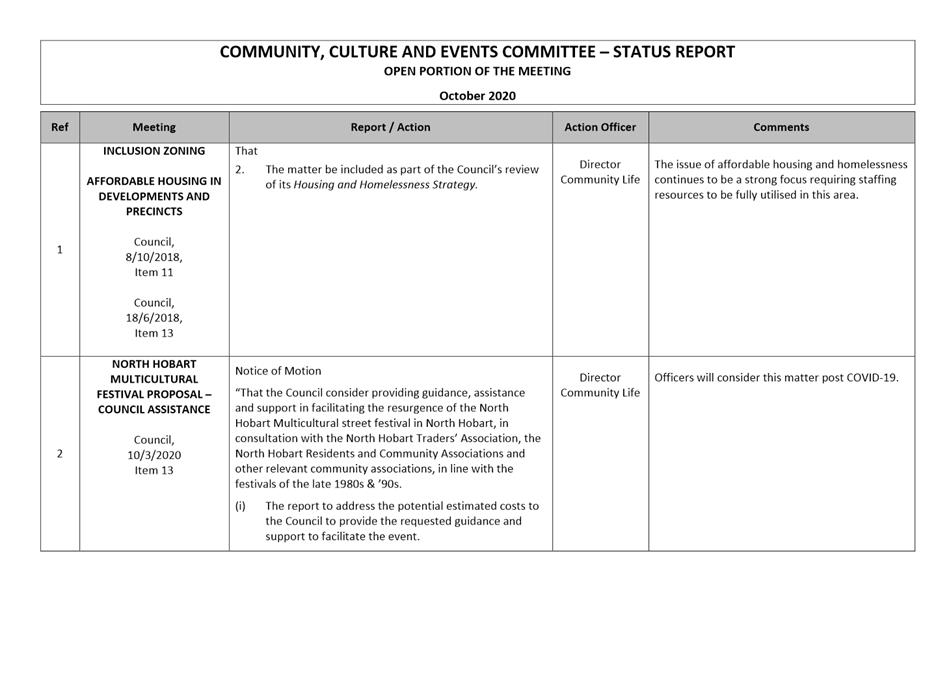 COMMUNITY, CULTURE AND EVENTS COMMITTEE – STATUS REPORT
OPEN PORTION OF THE MEETING
October 2020

| Ref | Meeting | Report / Action | Action Officer | Comments |
|---|---|---|---|---|
| 1 | INCLUSION ZONING AFFORDABLE HOUSING IN DEVELOPMENTS AND PRECINCTS Council, 8/10/2018, Item 11 Council, 18/6/2018, Item 13 | That 2. The matter be included as part of the Council's review of its Housing and Homelessness Strategy. | Director Community Life | The issue of affordable housing and homelessness continues to be a strong focus requiring staffing resources to be fully utilised in this area. |
| 2 | NORTH HOBART MULTICULTURAL FESTIVAL PROPOSAL – COUNCIL ASSISTANCE Council, 10/3/2020 Item 13 | Notice of Motion "That the Council consider providing guidance, assistance and support in facilitating the resurgence of the North Hobart Multicultural street festival in North Hobart, in consultation with the North Hobart Traders' Association, the North Hobart Residents and Community Associations and other relevant community associations, in line with the festivals of the late 1980s & '90s. (i) The report to address the potential estimated costs to the Council to provide the requested guidance and support to facilitate the event. | Director Community Life | Officers will consider this matter post COVID-19. |